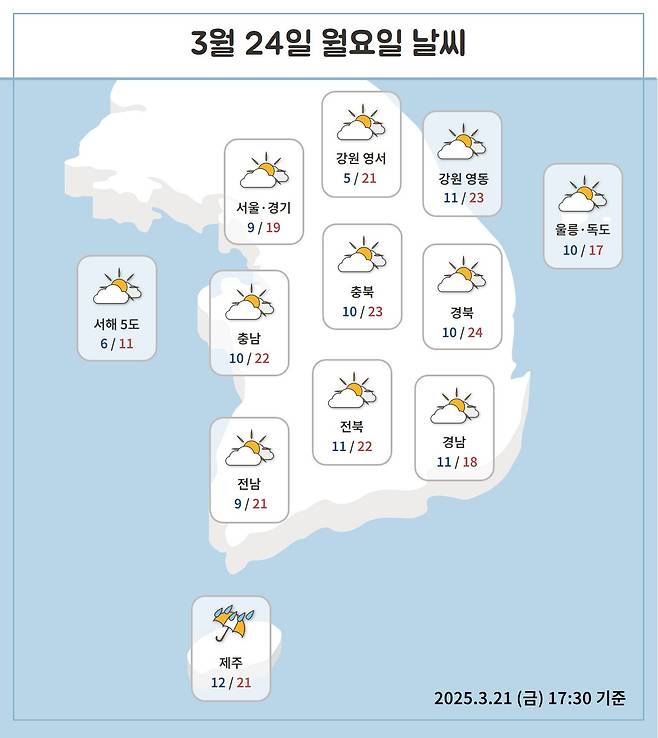 3월 24일 월요일 날씨

강원 영서
5 / 21

강원 영동
11 / 23

서울·경기
9 / 19

울릉·독도
10 / 17

서해 5도
6 / 11

충북
10 / 23

경북
10 / 24

충남
10 / 22

전북
11 / 22

경남
11 / 18

전남
9 / 21

제주
12 / 21

2025.3.21 (금) 17:30 기준